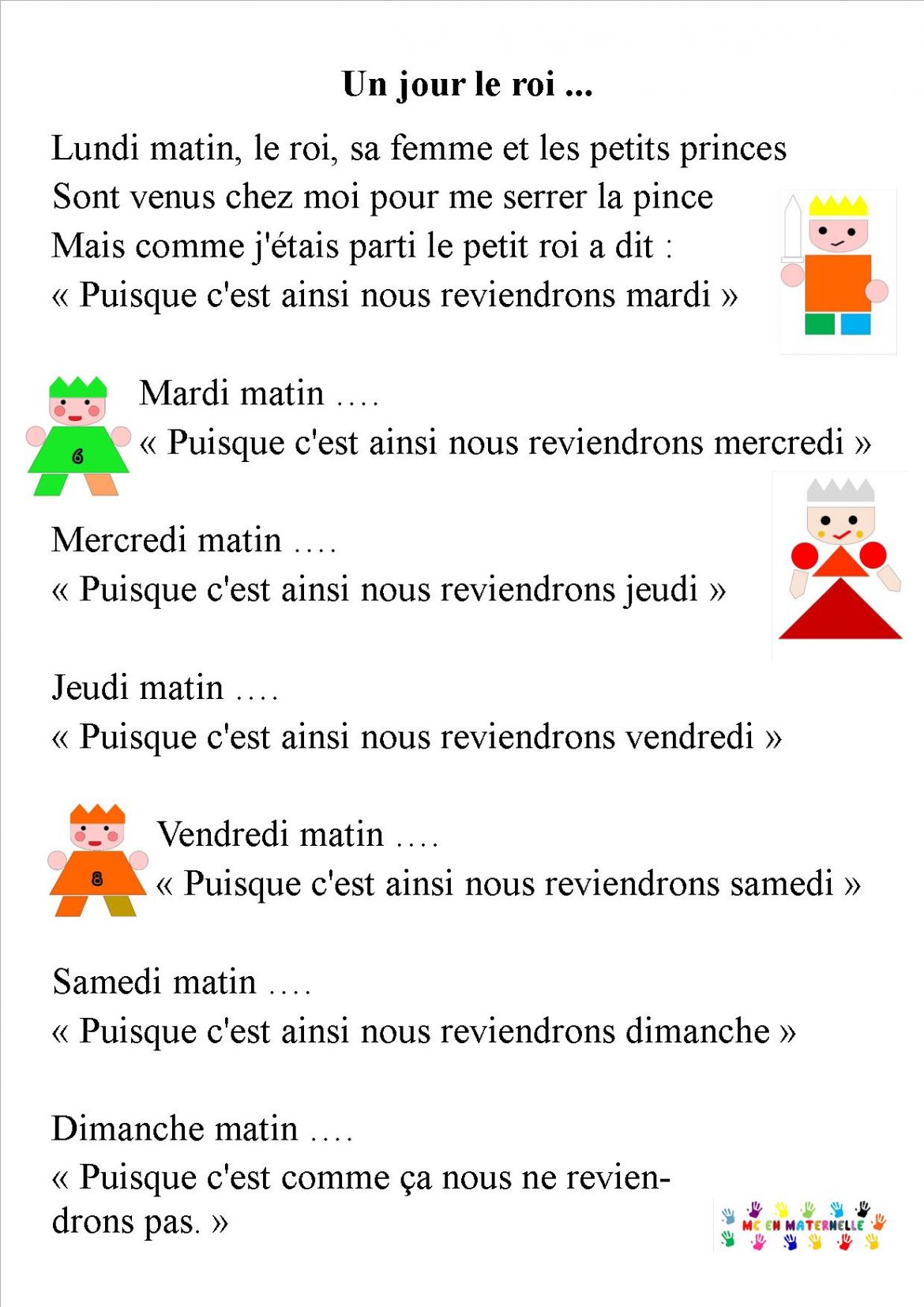 Un jour le roi ...

Lundi matin, le roi, sa femme et les petits princes
Sont venus chez moi pour me serrer la pince
Mais comme j'étais parti le petit roi a dit :
« Puisque c'est ainsi nous reviendrons mardi »

Mardi matin ....
« Puisque c'est ainsi nous reviendrons mercredi »

6

Mercredi matin ....
« Puisque c'est ainsi nous reviendrons jeudi »

Jeudi matin ....
« Puisque c'est ainsi nous reviendrons vendredi »

Vendredi matin ....
« Puisque c'est ainsi nous reviendrons samedi »

8

Samedi matin ....
« Puisque c'est ainsi nous reviendrons dimanche »

Dimanche matin ....
« Puisque c'est comme ça nous ne reviendrons pas. »

MC EN MATERNELLE